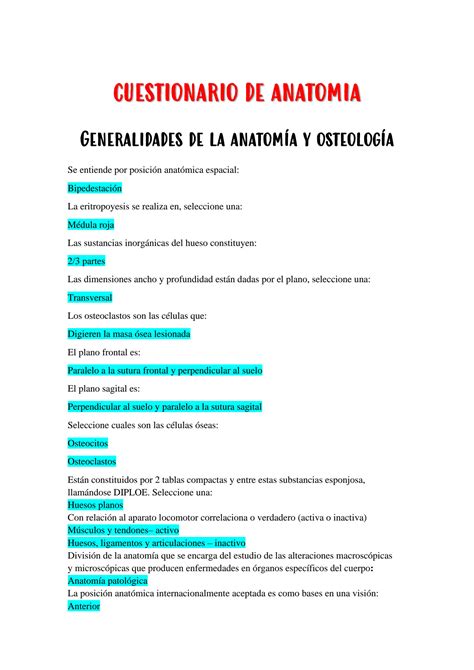 CUESTIONARIO DE ANATOMIA

GENERALIDADES DE LA ANATOMÍA Y OSTEOLOGÍA

Se entiende por posición anatómica espacial:

Bipedestación

La eritropoyesis se realiza en, seleccione una:

Médula roja

Las sustancias inorgánicas del hueso constituyen:

2/3 partes

Las dimensiones ancho y profundidad están dadas por el plano, seleccione una:

Transversal

Los osteoclastos son las células que:

Digieren la masa ósea lesionada

El plano frontal es:

Paralelo a la sutura frontal y perpendicular al suelo

El plano sagital es:

Perpendicular al suelo y paralelo a la sutura sagital

Seleccione cuales son las células óseas:

Osteocitos

Osteoclastos

Están constituidos por 2 tablas compactas y entre estas substancias esponjosa, llamándose DIPLOE. Seleccione una:
Huesos planos
Con relación al aparato locomotor correlaciona o verdadero (activa o inactiva)
Músculos y tendones– activo
Huesos, ligamentos y articulaciones – inactivo
División de la anatomía que se encarga del estudio de las alteraciones macroscópicas y microscópicas que producen enfermedades en órganos específicos del cuerpo:
Anatomía patológica
La posición anatómica internacionalmente aceptada es como bases en una visión:
Anterior